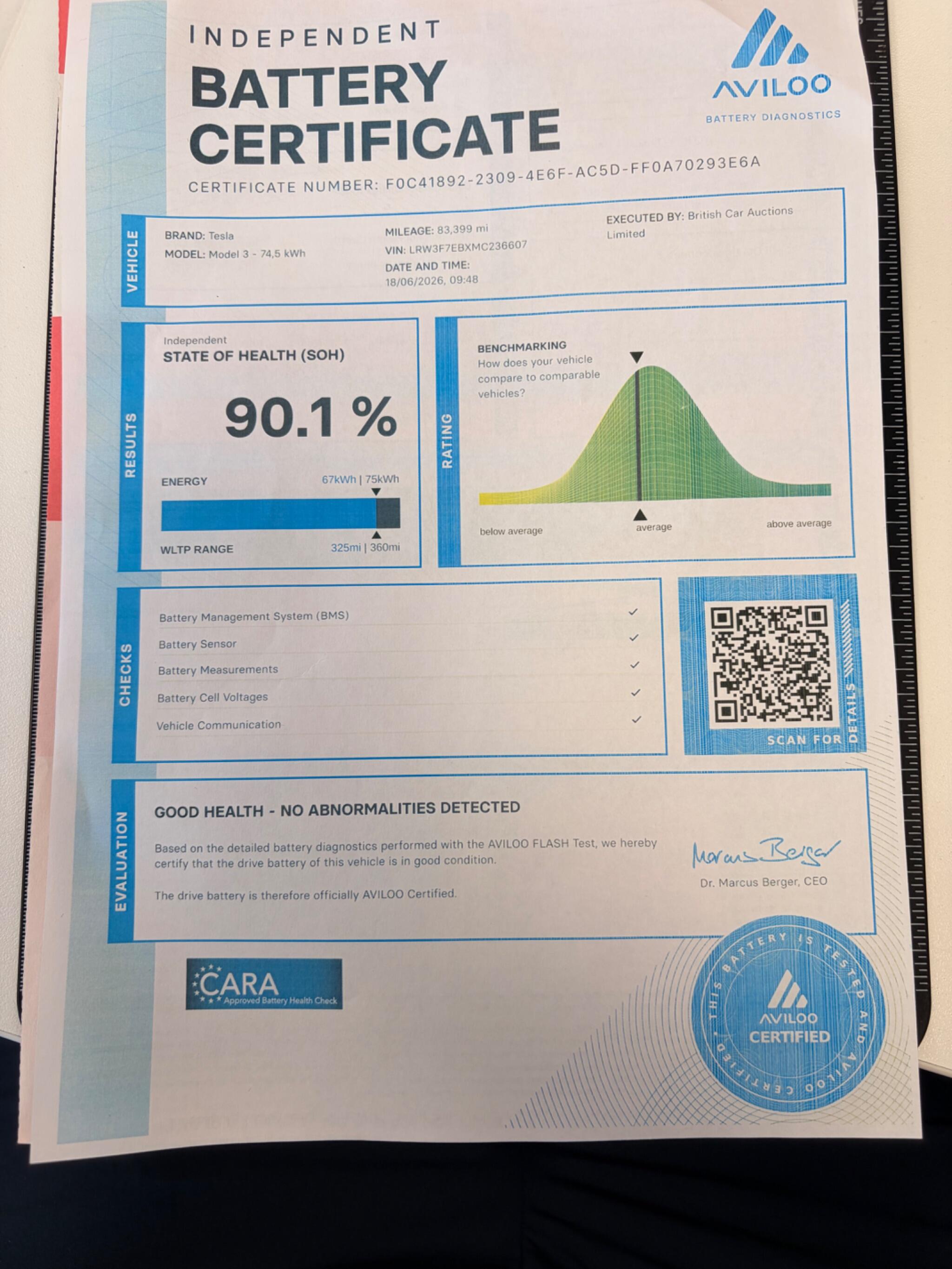 INDEPENDENT
BATTERY CERTIFICATE

AVILOO
BATTERY DIAGNOSTICS

CERTIFICATE NUMBER: F0C41892-2309-4E6F-AC5D-FF0A70293E6A

VEHICLE

BRAND: Tesla
MODEL: Model 3 - 74,5 kWh

MILEAGE: 83,399 mi
VIN: LRW3F7EBXMC236607
DATE AND TIME: 18/06/2026, 09:48

EXECUTED BY: British Car Auctions Limited

RESULTS

Independent
STATE OF HEALTH (SOH)

90.1 %

ENERGY 67kWh | 75kWh

WLTP RANGE 325mi | 360mi

RATING

BENCHMARKING
How does your vehicle compare to comparable vehicles?

below average
average
above average

CHECKS

Battery Management System (BMS) ✓
Battery Sensor ✓
Battery Measurements ✓
Battery Cell Voltages ✓
Vehicle Communication ✓

SCAN FOR DETAILS

EVALUATION

GOOD HEALTH - NO ABNORMALITIES DETECTED

Based on the detailed battery diagnostics performed with the AVILOO FLASH Test, we hereby certify that the drive battery of this vehicle is in good condition.

The drive battery is therefore officially AVILOO Certified.

Marcus Berger
Dr. Marcus Berger, CEO

CARA
Approved Battery Health Check

THIS BATTERY IS TESTED AND AVILOO CERTIFIED
AVILOO
CERTIFIED